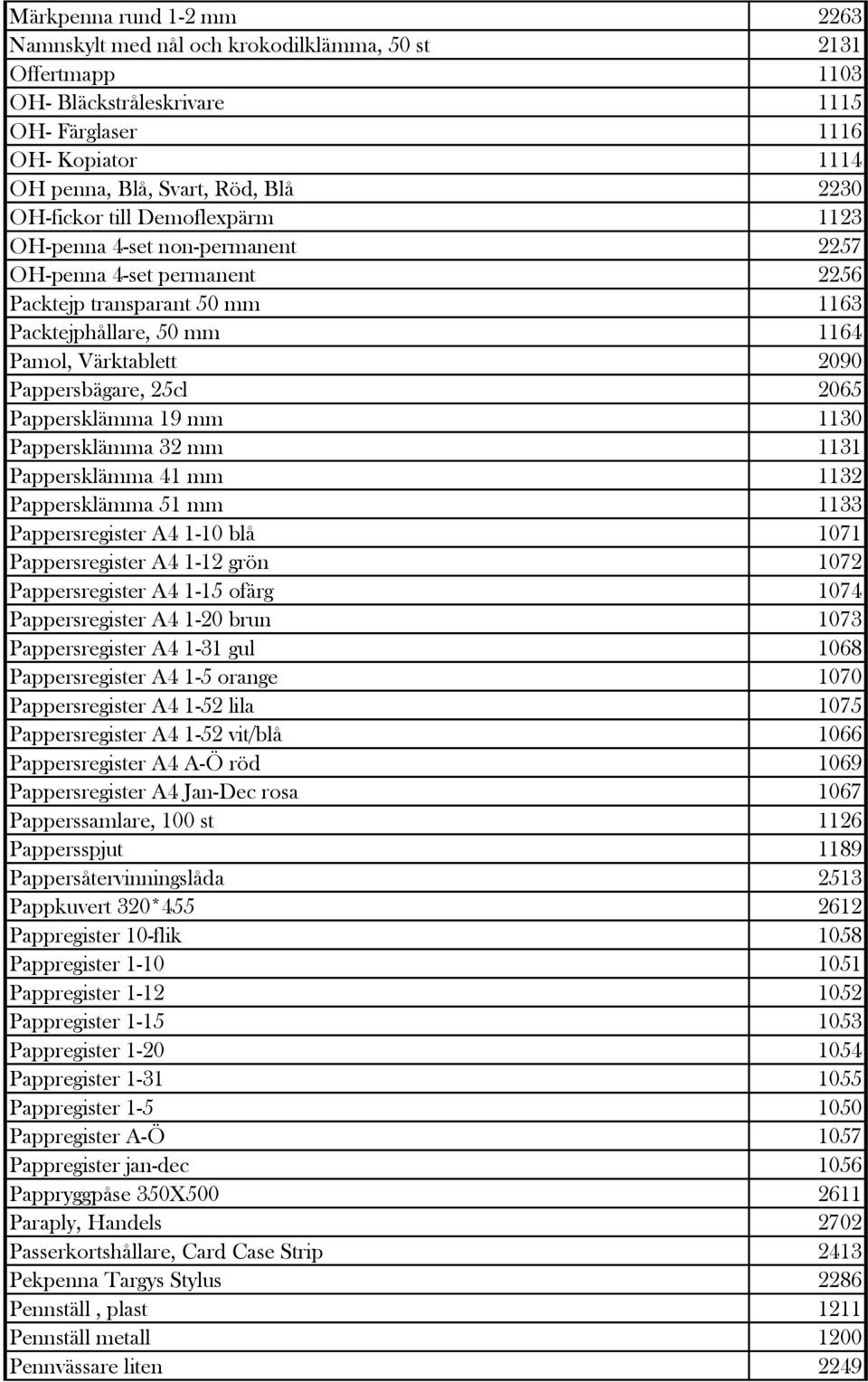 | | |
|---|---|
| Märkpenna rund 1-2 mm | 2263 |
| Namnskylt med nål och krokodilklämma, 50 st | 2131 |
| Offertmapp | 1103 |
| OH- Bläckstråleskrivare | 1115 |
| OH- Färglaser | 1116 |
| OH- Kopiator | 1114 |
| OH penna, Blå, Svart, Röd, Blå | 2230 |
| OH-fickor till Demoflexpärm | 1123 |
| OH-penna 4-set non-permanent | 2257 |
| OH-penna 4-set permanent | 2256 |
| Packtejp transparant 50 mm | 1163 |
| Packtejphållare, 50 mm | 1164 |
| Pamol, Värktablett | 2090 |
| Pappersbägare, 25cl | 2065 |
| Pappersklämma 19 mm | 1130 |
| Pappersklämma 32 mm | 1131 |
| Pappersklämma 41 mm | 1132 |
| Pappersklämma 51 mm | 1133 |
| Pappersregister A4 1-10 blå | 1071 |
| Pappersregister A4 1-12 grön | 1072 |
| Pappersregister A4 1-15 ofärg | 1074 |
| Pappersregister A4 1-20 brun | 1073 |
| Pappersregister A4 1-31 gul | 1068 |
| Pappersregister A4 1-5 orange | 1070 |
| Pappersregister A4 1-52 lila | 1075 |
| Pappersregister A4 1-52 vit/blå | 1066 |
| Pappersregister A4 A-Ö röd | 1069 |
| Pappersregister A4 Jan-Dec rosa | 1067 |
| Papperssamlare, 100 st | 1126 |
| Pappersspjut | 1189 |
| Pappersåtervinningslåda | 2513 |
| Pappkuvert 320*455 | 2612 |
| Pappregister 10-flik | 1058 |
| Pappregister 1-10 | 1051 |
| Pappregister 1-12 | 1052 |
| Pappregister 1-15 | 1053 |
| Pappregister 1-20 | 1054 |
| Pappregister 1-31 | 1055 |
| Pappregister 1-5 | 1050 |
| Pappregister A-Ö | 1057 |
| Pappregister jan-dec | 1056 |
| Pappryggpåse 350X500 | 2611 |
| Paraply, Handels | 2702 |
| Passerkortshållare, Card Case Strip | 2413 |
| Pekpenna Targys Stylus | 2286 |
| Pennställ , plast | 1211 |
| Pennställ metall | 1200 |
| Pennvässare liten | 2249 |